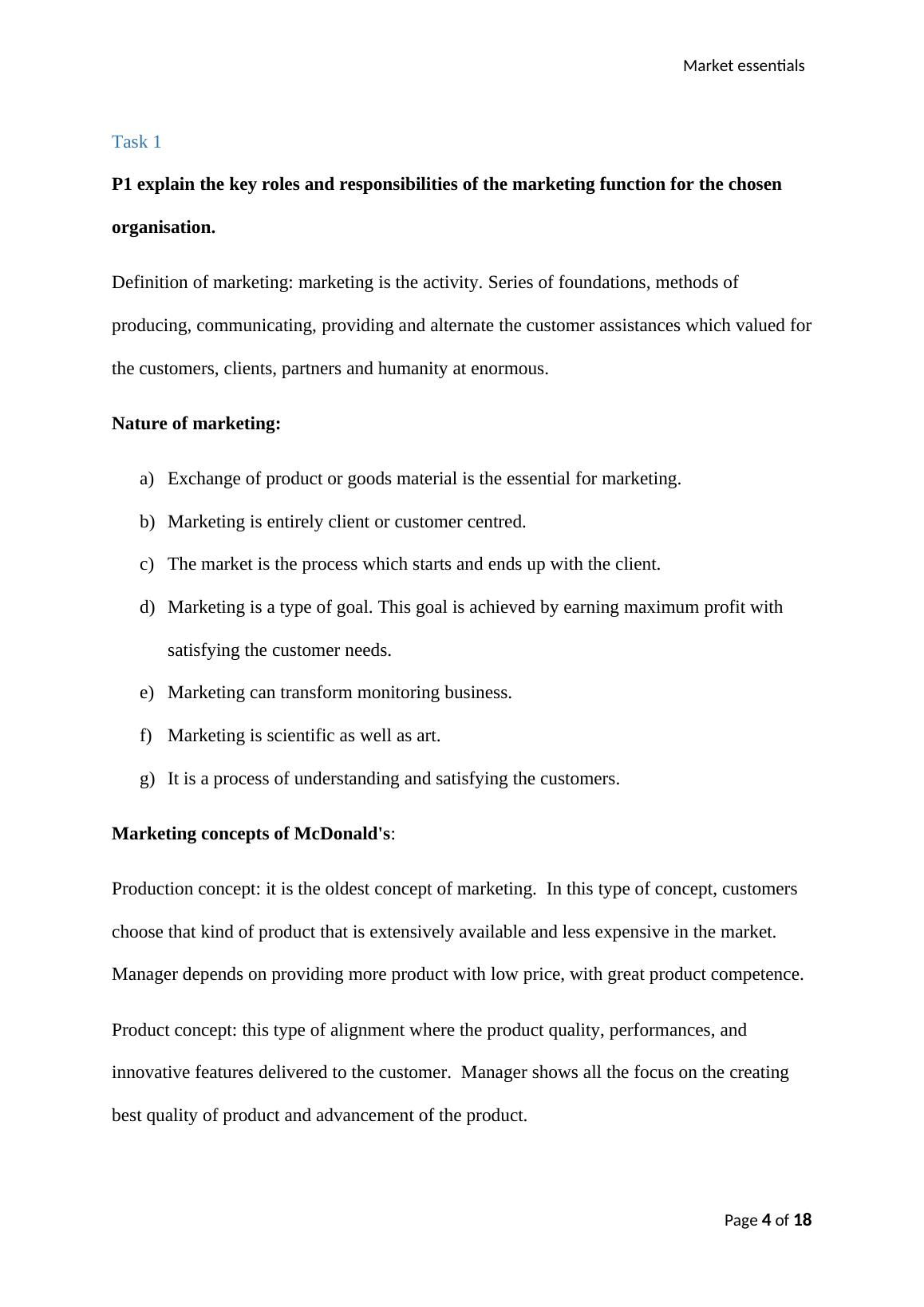 Market essentials

Task 1

P1 explain the key roles and responsibilities of the marketing function for the chosen organisation.

Definition of marketing: marketing is the activity. Series of foundations, methods of producing, communicating, providing and alternate the customer assistances which valued for the customers, clients, partners and humanity at enormous.

Nature of marketing:

a) Exchange of product or goods material is the essential for marketing.
b) Marketing is entirely client or customer centred.
c) The market is the process which starts and ends up with the client.
d) Marketing is a type of goal. This goal is achieved by earning maximum profit with satisfying the customer needs.
e) Marketing can transform monitoring business.
f) Marketing is scientific as well as art.
g) It is a process of understanding and satisfying the customers.

Marketing concepts of McDonald's:

Production concept: it is the oldest concept of marketing. In this type of concept, customers choose that kind of product that is extensively available and less expensive in the market. Manager depends on providing more product with low price, with great product competence.

Product concept: this type of alignment where the product quality, performances, and innovative features delivered to the customer. Manager shows all the focus on the creating best quality of product and advancement of the product.

Page 4 of 18